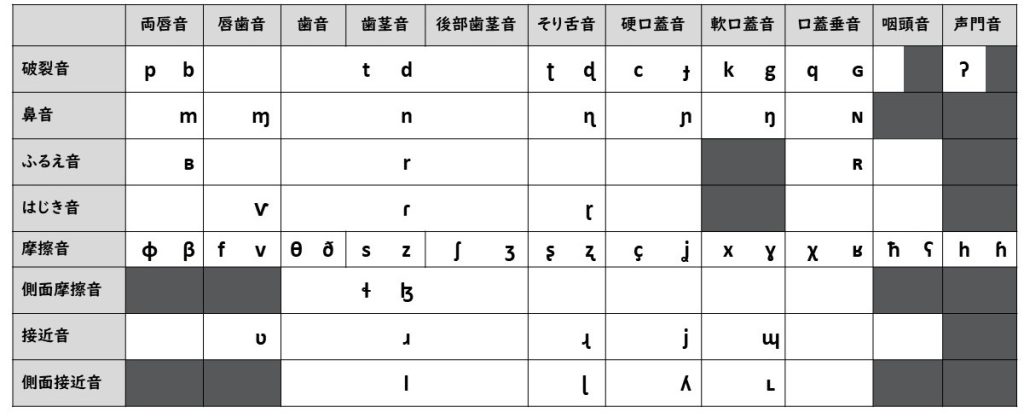 | | 両唇音 | 唇歯音 | 歯音 | 歯茎音 | 後部歯茎音 | そり舌音 | 硬口蓋音 | 軟口蓋音 | 口蓋垂音 | 咽頭音 | 声門音 |
|---|---|---|---|---|---|---|---|---|---|---|---|
| 破裂音 | p b | | | t d | | ʈ ɖ | c ɟ | k g | q ɢ | | ʔ |
| 鼻音 | m | ɱ | | n | | ɳ | ɲ | ŋ | ɴ | | |
| ふるえ音 | ʙ | | | r | | | | | ʀ | | |
| はじき音 | | ⱱ | | ɾ | | ɽ | | | | | |
| 摩擦音 | ɸ β | f v | θ ð | s z | ʃ ʒ | ʂ ʐ | ç ʝ | x ɣ | χ ʁ | ħ ʕ | h ɦ |
| 側面摩擦音 | | | | ɬ ɮ | | | | | | | |
| 接近音 | | ʋ | | ɹ | | ɻ | j | ɰ | | | |
| 側面接近音 | | | | l | | ɭ | ʎ | ʟ | | | |